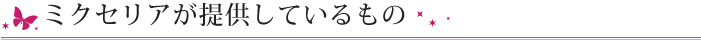 ミクセリアが提供しているもの